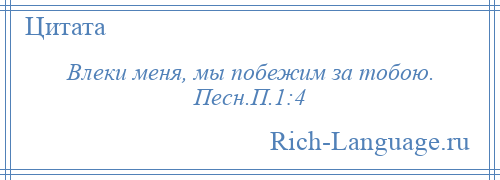 Цитата

Влеки меня, мы побежим за тобою. Песн.П.1:4

Rich-Language.ru